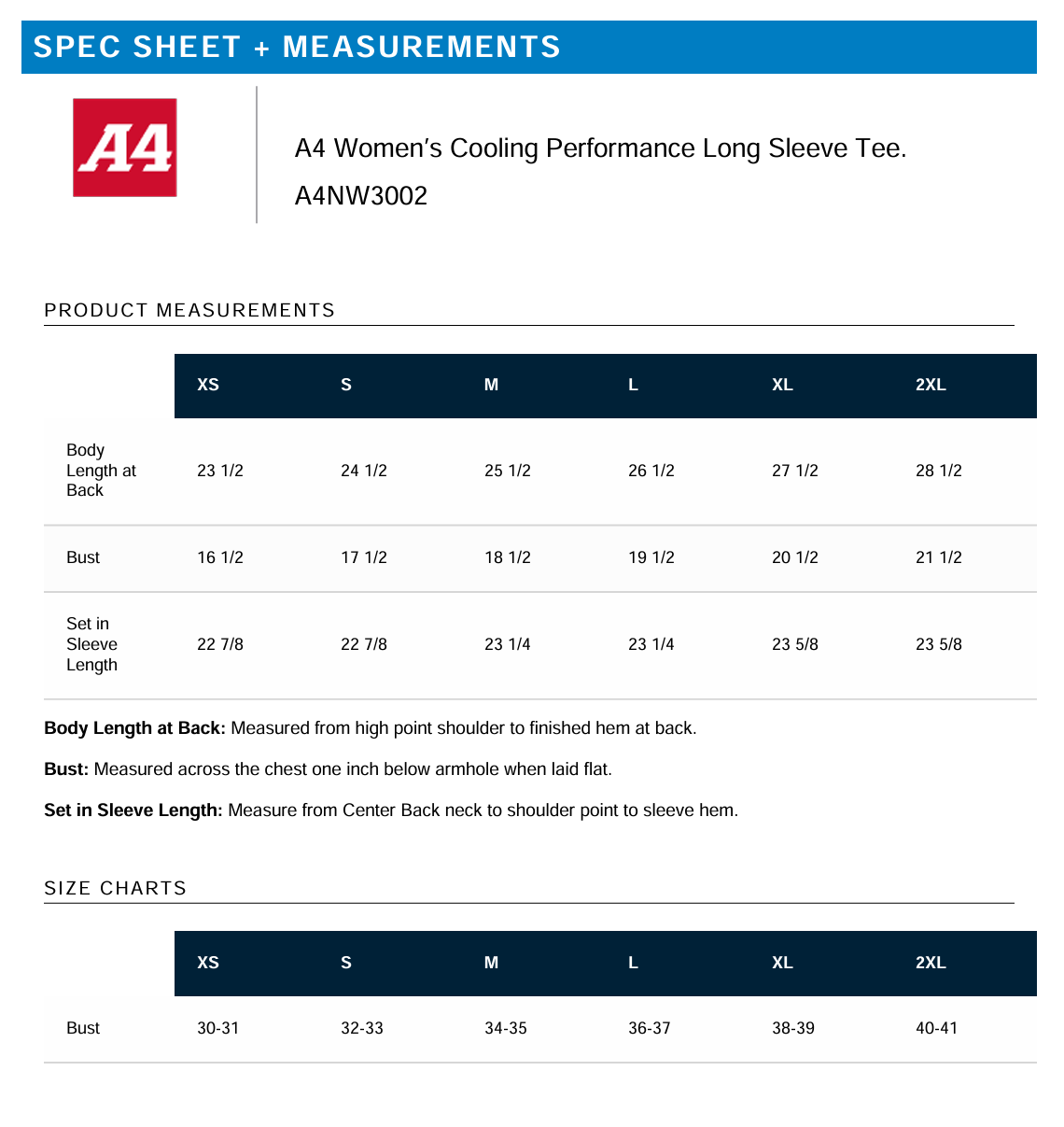 SPEC SHEET + MEASUREMENTS

A4

A4 Women's Cooling Performance Long Sleeve Tee.
A4NW3002

PRODUCT MEASUREMENTS

| | XS | S | M | L | XL | 2XL |
|---|---|---|---|---|---|---|
| Body Length at Back | 23 1/2 | 24 1/2 | 25 1/2 | 26 1/2 | 27 1/2 | 28 1/2 |
| Bust | 16 1/2 | 17 1/2 | 18 1/2 | 19 1/2 | 20 1/2 | 21 1/2 |
| Set in Sleeve Length | 22 7/8 | 22 7/8 | 23 1/4 | 23 1/4 | 23 5/8 | 23 5/8 |

Body Length at Back: Measured from high point shoulder to finished hem at back.

Bust: Measured across the chest one inch below armhole when laid flat.

Set in Sleeve Length: Measure from Center Back neck to shoulder point to sleeve hem.

SIZE CHARTS

| | XS | S | M | L | XL | 2XL |
|---|---|---|---|---|---|---|
| Bust | 30-31 | 32-33 | 34-35 | 36-37 | 38-39 | 40-41 |